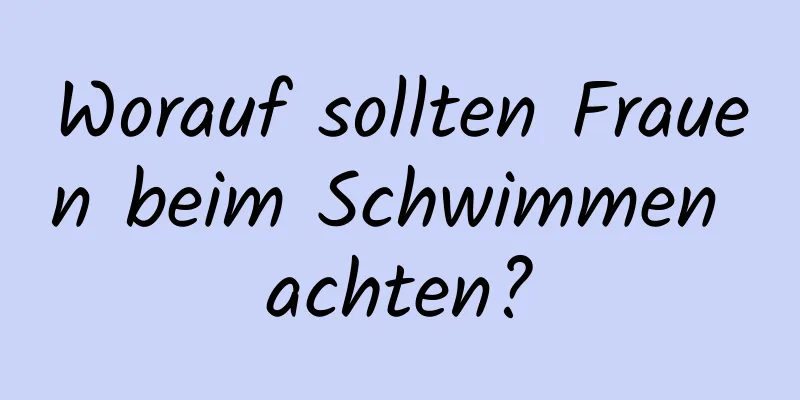 Worauf sollten Frauen beim Schwimmen achten?